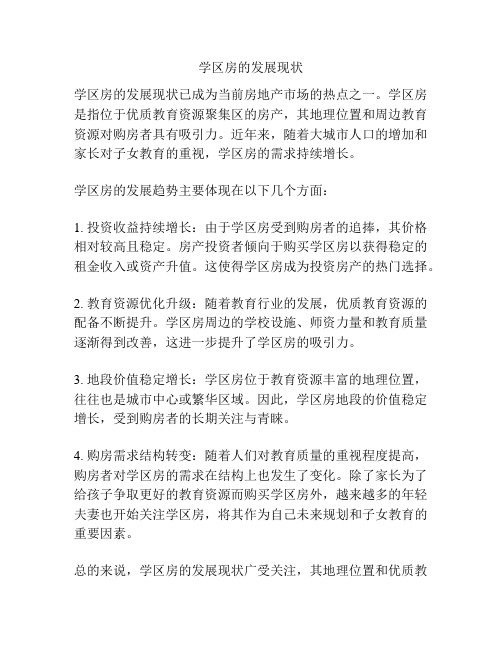 学区房的发展现状

学区房的发展现状已成为当前房地产市场的热点之一。学区房是指位于优质教育资源聚集区的房产，其地理位置和周边教育资源对购房者具有吸引力。近年来，随着大城市人口的增加和家长对子女教育的重视，学区房的需求持续增长。

学区房的发展趋势主要体现在以下几个方面：

1. 投资收益持续增长：由于学区房受到购房者的追捧，其价格相对较高且稳定。房产投资者倾向于购买学区房以获得稳定的租金收入或资产升值。这使得学区房成为投资房产的热门选择。

2. 教育资源优化升级：随着教育行业的发展，优质教育资源的配备不断提升。学区房周边的学校设施、师资力量和教育质量逐渐得到改善，这进一步提升了学区房的吸引力。

3. 地段价值稳定增长：学区房位于教育资源丰富的地理位置，往往也是城市中心或繁华区域。因此，学区房地段的价值稳定增长，受到购房者的长期关注与青睐。

4. 购房需求结构转变：随着人们对教育质量的重视程度提高，购房者对学区房的需求在结构上也发生了变化。除了家长为了给孩子争取更好的教育资源而购买学区房外，越来越多的年轻夫妻也开始关注学区房，将其作为自己未来规划和子女教育的重要因素。

总的来说，学区房的发展现状广受关注，其地理位置和优质教